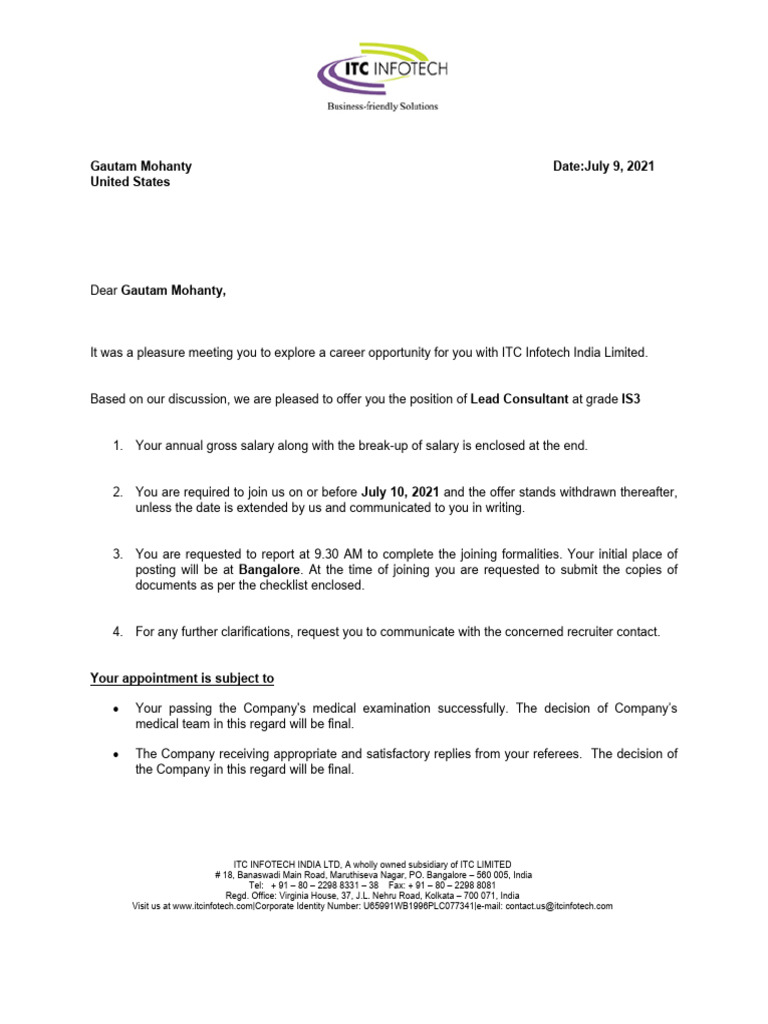 ITC INFOTECH
Business-friendly Solutions

Gautam Mohanty
United States

Date:July 9, 2021

Dear Gautam Mohanty,

It was a pleasure meeting you to explore a career opportunity for you with ITC Infotech India Limited.

Based on our discussion, we are pleased to offer you the position of Lead Consultant at grade IS3

1. Your annual gross salary along with the break-up of salary is enclosed at the end.

2. You are required to join us on or before July 10, 2021 and the offer stands withdrawn thereafter, unless the date is extended by us and communicated to you in writing.

3. You are requested to report at 9.30 AM to complete the joining formalities. Your initial place of posting will be at Bangalore. At the time of joining you are requested to submit the copies of documents as per the checklist enclosed.

4. For any further clarifications, request you to communicate with the concerned recruiter contact.

Your appointment is subject to

• Your passing the Company's medical examination successfully. The decision of Company's medical team in this regard will be final.

• The Company receiving appropriate and satisfactory replies from your referees. The decision of the Company in this regard will be final.

ITC INFOTECH INDIA LTD, A wholly owned subsidiary of ITC LIMITED
# 18, Banaswadi Main Road, Maruthiseva Nagar, PO. Bangalore – 560 005, India
Tel: + 91 – 80 – 2298 8331 – 38 Fax: + 91 – 80 – 2298 8081
Regd. Office: Virginia House, 37, J.L. Nehru Road, Kolkata – 700 071, India
Visit us at www.itcinfotech.com|Corporate Identity Number: U65991WB1996PLC077341|e-mail: contact.us@itcinfotech.com